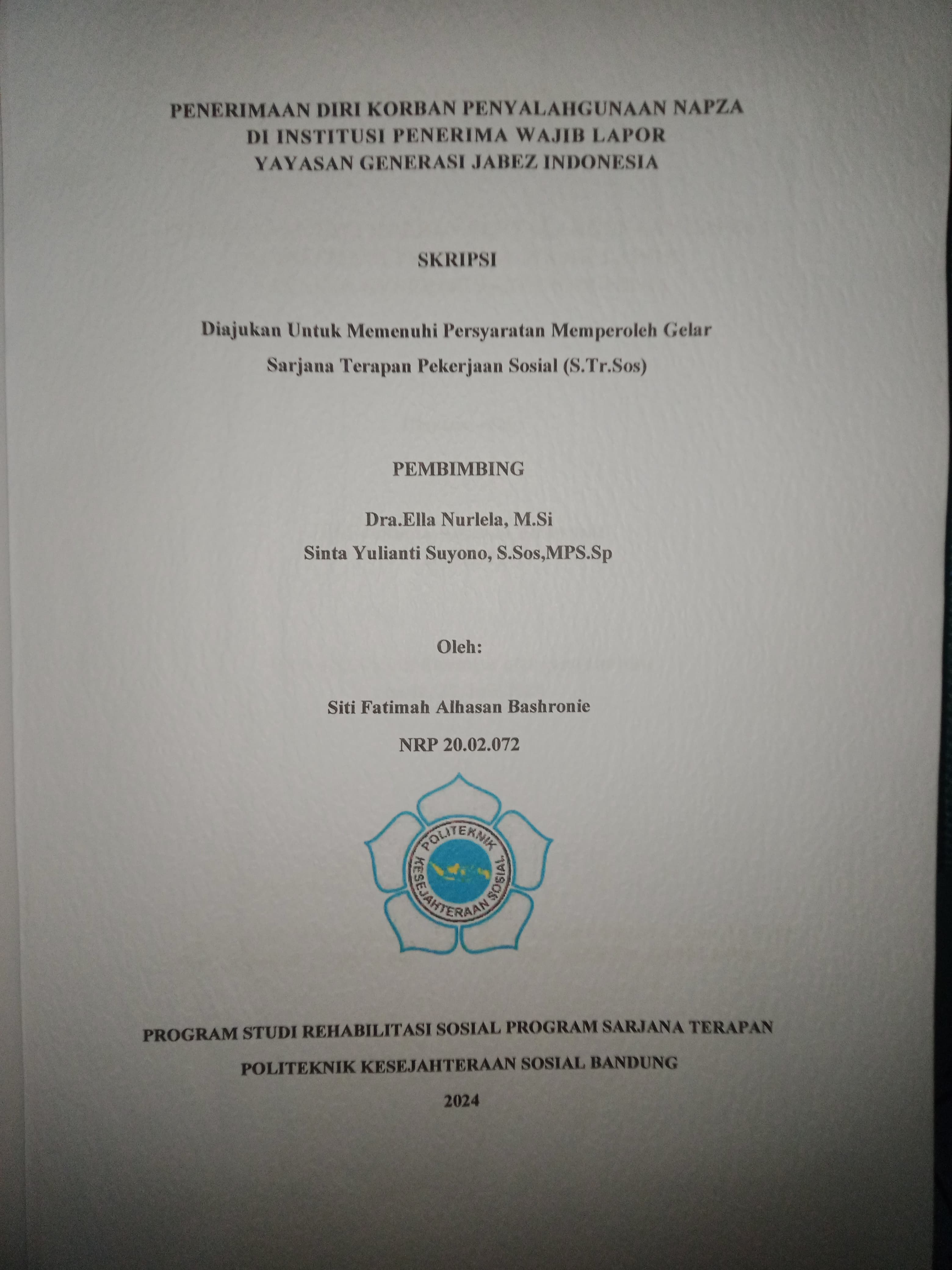 PENERIMAAN DIRI KORBAN PENYALAHGUNAAN NAPZA
DI INSTITUSI PENERIMA WAJIB LAPOR
YAYASAN GENERASI JABEZ INDONESIA

SKRIPSI

Diajukan Untuk Memenuhi Persyaratan Memperoleh Gelar
Sarjana Terapan Pekerjaan Sosial (S.Tr.Sos)

PEMBIMBING

Dra.Ella Nurlela, M.Si
Sinta Yulianti Suyono, S.Sos,MPS.Sp

Oleh:

Siti Fatimah Alhasan Bashronie
NRP 20.02.072

POLITEKNIK
KESEJAHTERAAN SOSIAL

PROGRAM STUDI REHABILITASI SOSIAL PROGRAM SARJANA TERAPAN
POLITEKNIK KESEJAHTERAAN SOSIAL BANDUNG
2024